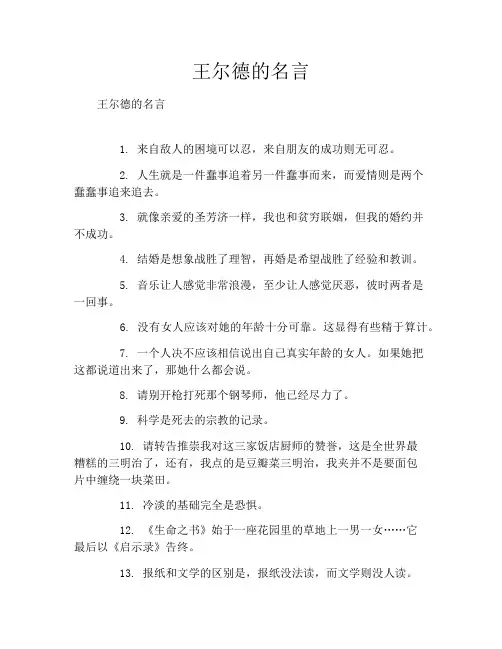 王尔德的名言

王尔德的名言

1. 来自敌人的困境可以忍，来自朋友的成功则无可忍。

2. 人生就是一件蠢事追着另一件蠢事而来，而爱情则是两个蠢蠢事追来追去。

3. 就像亲爱的圣芳济一样，我也和贫穷联姻，但我的婚约并不成功。

4. 结婚是想象战胜了理智，再婚是希望战胜了经验和教训。

5. 音乐让人感觉非常浪漫，至少让人感觉厌恶，彼时两者是一回事。

6. 没有女人应该对她的年龄十分可靠。这显得有些精于算计。

7. 一个人决不应该相信说出自己真实年龄的女人。如果她把这都说道出来了，那她什么都会说。

8. 请别开枪打死那个钢琴师，他已经尽力了。

9. 科学是死去的宗教的记录。

10. 请转告推崇我对这三家饭店厨师的赞誉，这是全世界最糟糕的三明治了，还有，我点的是豆瓣菜三明治，我夹并不是要面包片中缠绕一块菜田。

11. 冷淡的基础完全是恐惧。

12. 《生命之书》始于一座花园里的草地上一男一女……它最后以《启示录》告终。

13. 报纸和文学的区别是，报纸没法读，而文学则没人读。